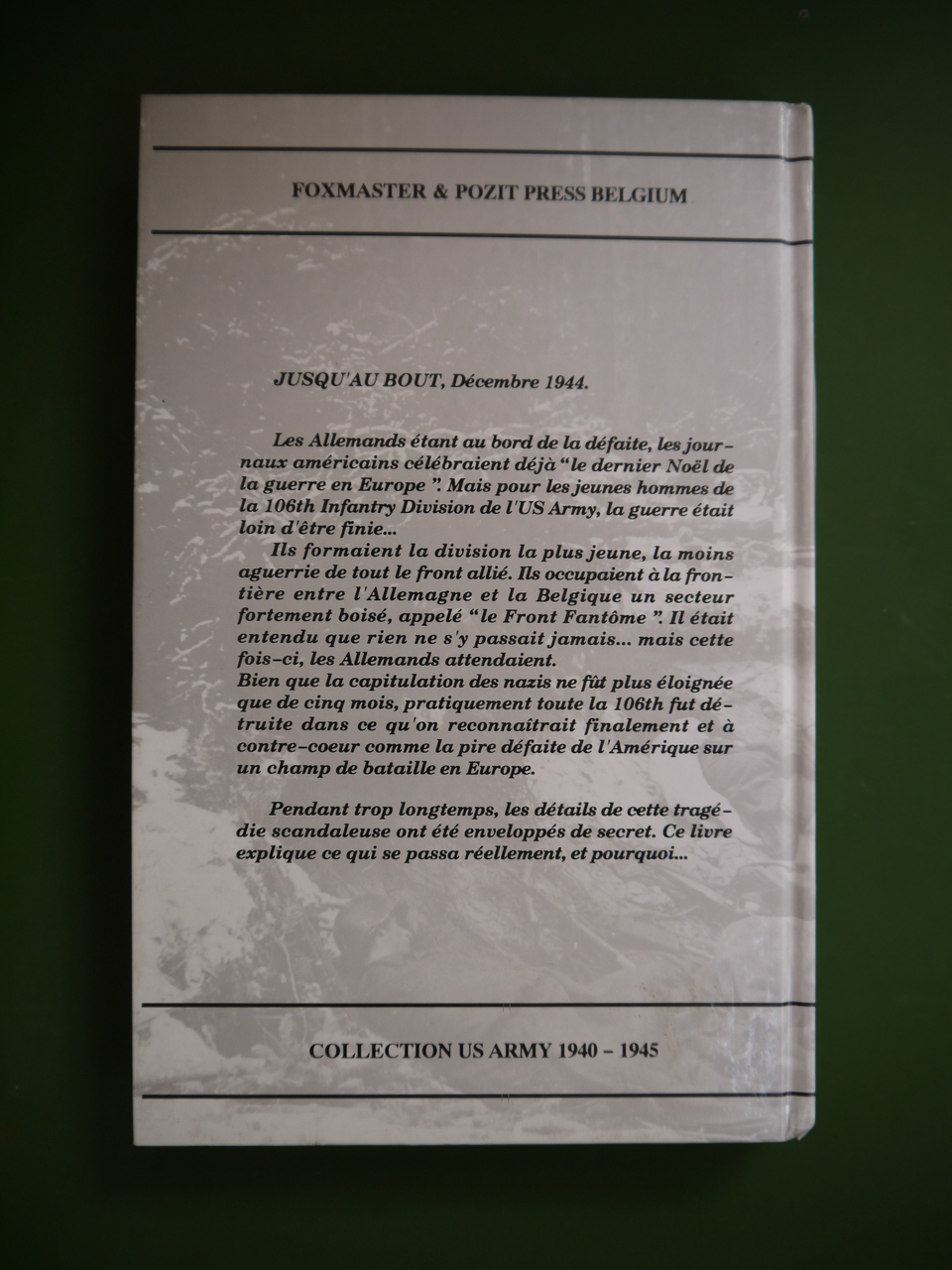 FOXMASTER & POZIT PRESS BELGIUM

JUSQU'AU BOUT, Décembre 1944.

Les Allemands étant au bord de la défaite, les journaux américains célébraient déjà "le dernier Noël de la guerre en Europe". Mais pour les jeunes hommes de la 106th Infantry Division de l'US Army, la guerre était loin d'être finie...

Ils formaient la division la plus jeune, la moins aguerrie de tout le front allié. Ils occupaient à la frontière entre l'Allemagne et la Belgique un secteur fortement boisé, appelé "le Front Fantôme". Il était entendu que rien ne s'y passait jamais... mais cette fois-ci, les Allemands attendaient.
Bien que la capitulation des nazis ne fût plus éloignée que de cinq mois, pratiquement toute la 106th fut détruite dans ce qu'on reconnaîtrait finalement et à contre-coeur comme la pire défaite de l'Amérique sur un champ de bataille en Europe.

Pendant trop longtemps, les détails de cette tragédie scandaleuse ont été enveloppés de secret. Ce livre explique ce qui se passa réellement, et pourquoi...

COLLECTION US ARMY 1940 - 1945